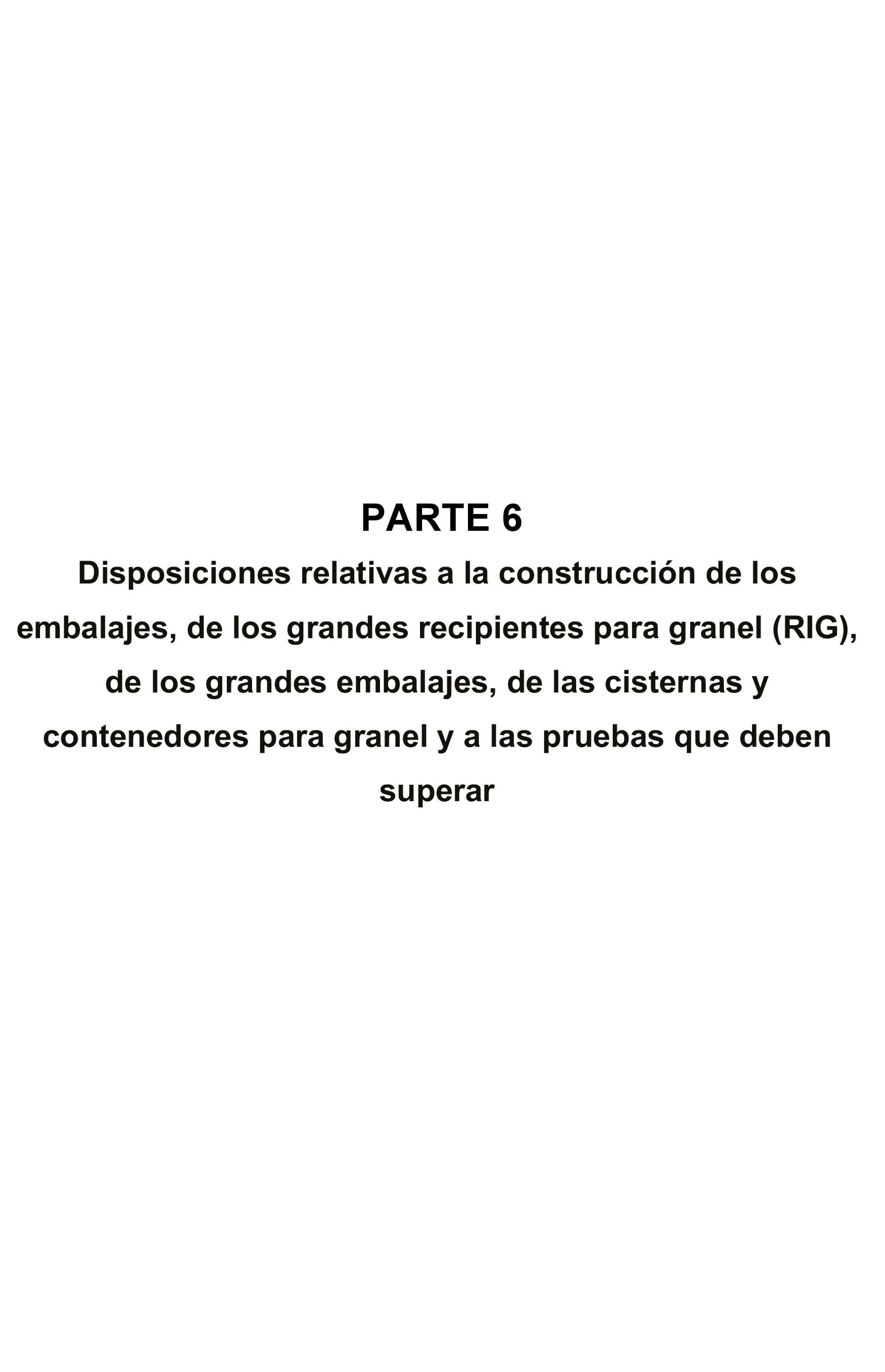 PARTE 6

Disposiciones relativas a la construcción de los embalajes, de los grandes recipientes para granel (RIG), de los grandes embalajes, de las cisternas y contenedores para granel y a las pruebas que deben superar